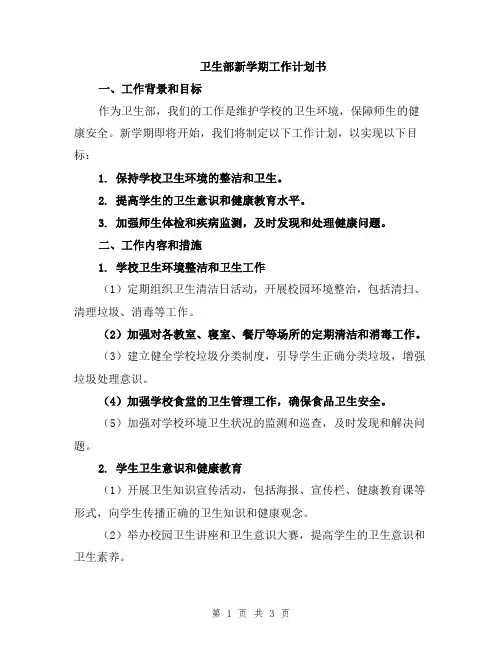 卫生部新学期工作计划书

一、工作背景和目标

作为卫生部，我们的工作是维护学校的卫生环境，保障师生的健康安全。新学期即将开始，我们将制定以下工作计划，以实现以下目标：

1. 保持学校卫生环境的整洁和卫生。

2. 提高学生的卫生意识和健康教育水平。

3. 加强师生体检和疾病监测，及时发现和处理健康问题。

二、工作内容和措施

1. 学校卫生环境整洁和卫生工作

（1）定期组织卫生清洁日活动，开展校园环境整治，包括清扫、清理垃圾、消毒等工作。

（2）加强对各教室、寝室、餐厅等场所的定期清洁和消毒工作。

（3）建立健全学校垃圾分类制度，引导学生正确分类垃圾，增强垃圾处理意识。

（4）加强学校食堂的卫生管理工作，确保食品卫生安全。

（5）加强对学校环境卫生状况的监测和巡查，及时发现和解决问题。

2. 学生卫生意识和健康教育

（1）开展卫生知识宣传活动，包括海报、宣传栏、健康教育课等形式，向学生传播正确的卫生知识和健康观念。

（2）举办校园卫生讲座和卫生意识大赛，提高学生的卫生意识和卫生素养。

第 1 页 共 3 页